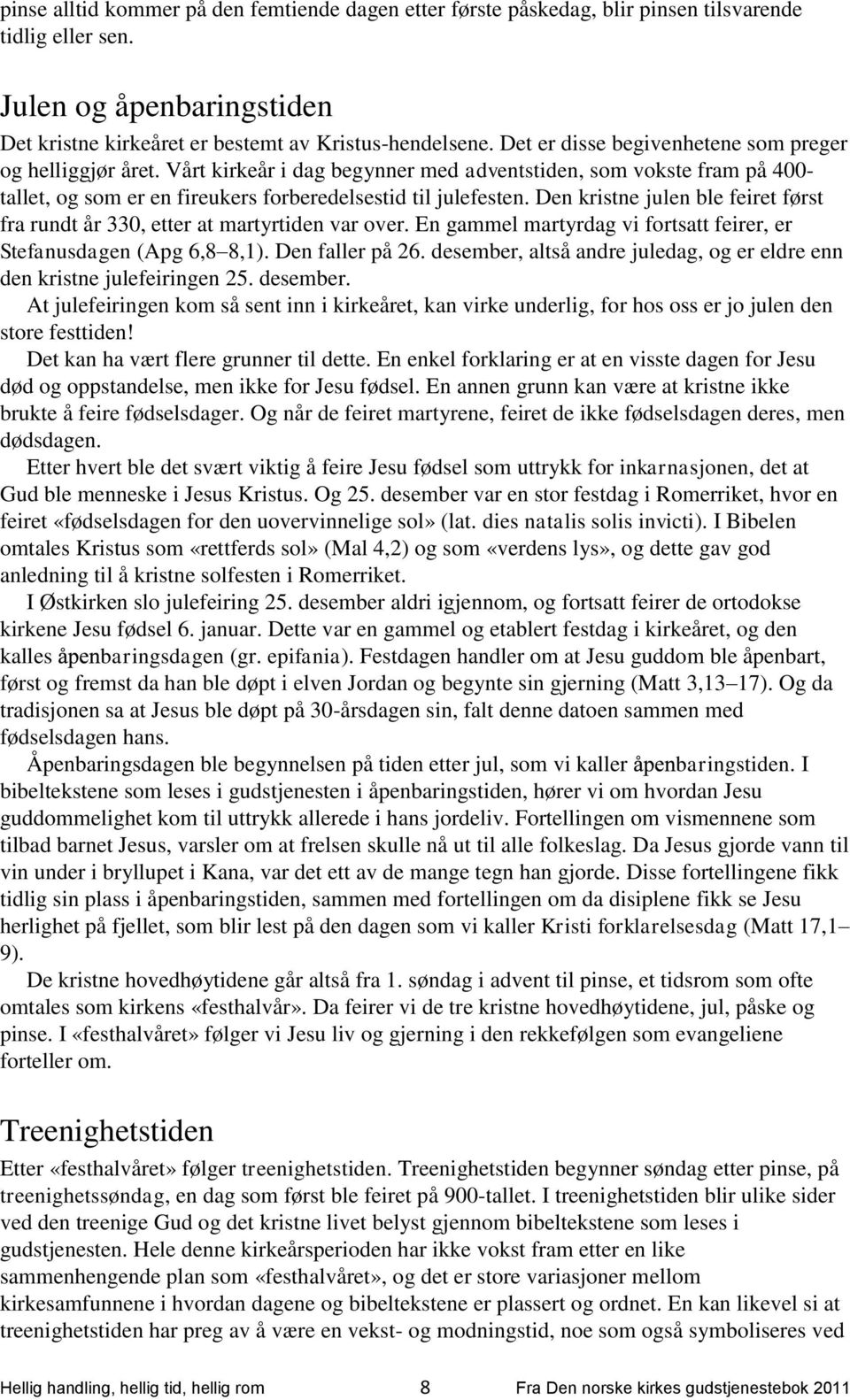 pinse alltid kommer på den femtiende dagen etter første påskedag, blir pinsen tilsvarende tidlig eller sen.

Julen og åpenbaringstiden

Det kristne kirkeåret er bestemt av Kristus-hendelsene. Det er disse begivenhetene som preger og helliggjør året. Vårt kirkeår i dag begynner med adventstiden, som vokste fram på 400-tallet, og som er en fireukers forberedelsestid til julefesten. Den kristne julen ble feiret først fra rundt år 330, etter at martyrtiden var over. En gammel martyrdag vi fortsatt feirer, er Stefanusdagen (Apg 6,8–8,1). Den faller på 26. desember, altså andre juledag, og er eldre enn den kristne julefeiringen 25. desember.

At julefeiringen kom så sent inn i kirkeåret, kan virke underlig, for hos oss er jo julen den store festtiden!

Det kan ha vært flere grunner til dette. En enkel forklaring er at en visste dagen for Jesu død og oppstandelse, men ikke for Jesu fødsel. En annen grunn kan være at kristne ikke brukte å feire fødselsdager. Og når de feiret martyrene, feiret de ikke fødselsdagen deres, men dødsdagen.

Etter hvert ble det svært viktig å feire Jesu fødsel som uttrykk for inkarnasjonen, det at Gud ble menneske i Jesus Kristus. Og 25. desember var en stor festdag i Romerriket, hvor en feiret «fødselsdagen for den uovervinnelige sol» (lat. dies natalis solis invicti). I Bibelen omtales Kristus som «rettferds sol» (Mal 4,2) og som «verdens lys», og dette gav god anledning til å kristne solfesten i Romerriket.

I Østkirken slo julefeiring 25. desember aldri igjennom, og fortsatt feirer de ortodokse kirkene Jesu fødsel 6. januar. Dette var en gammel og etablert festdag i kirkeåret, og den kalles åpenbaringsdagen (gr. epifania). Festdagen handler om at Jesu guddom ble åpenbart, først og fremst da han ble døpt i elven Jordan og begynte sin gjerning (Matt 3,13–17). Og da tradisjonen sa at Jesus ble døpt på 30-årsdagen sin, falt denne datoen sammen med fødselsdagen hans.

Åpenbaringsdagen ble begynnelsen på tiden etter jul, som vi kaller åpenbaringstiden. I bibeltekstene som leses i gudstjenesten i åpenbaringstiden, hører vi om hvordan Jesu guddommelighet kom til uttrykk allerede i hans jordeliv. Fortellingen om vismennene som tilbad barnet Jesus, varsler om at frelsen skulle nå ut til alle folkeslag. Da Jesus gjorde vann til vin under i bryllupet i Kana, var det ett av de mange tegn han gjorde. Disse fortellingene fikk tidlig sin plass i åpenbaringstiden, sammen med fortellingen om da disiplene fikk se Jesu herlighet på fjellet, som blir lest på den dagen som vi kaller Kristi forklarelsesdag (Matt 17,1–9).

De kristne hovedhøytidene går altså fra 1. søndag i advent til pinse, et tidsrom som ofte omtales som kirkens «festhalvår». Da feirer vi de tre kristne hovedhøytidene, jul, påske og pinse. I «festhalvåret» følger vi Jesu liv og gjerning i den rekkefølgen som evangeliene forteller om.

Treenighetstiden

Etter «festhalvåret» følger treenighetstiden. Treenighetstiden begynner søndag etter pinse, på treenighetssøndag, en dag som først ble feiret på 900-tallet. I treenighetstiden blir ulike sider ved den treenige Gud og det kristne livet belyst gjennom bibeltekstene som leses i gudstjenesten. Hele denne kirkeårsperioden har ikke vokst fram etter en like sammenhengende plan som «festhalvåret», og det er store variasjoner mellom kirkesamfunnene i hvordan dagene og bibeltekstene er plassert og ordnet. En kan likevel si at treenighetstiden har preg av å være en vekst- og modningstid, noe som også symboliseres ved

Hellig handling, hellig tid, hellig rom 8 Fra Den norske kirkes gudstjenestebok 2011